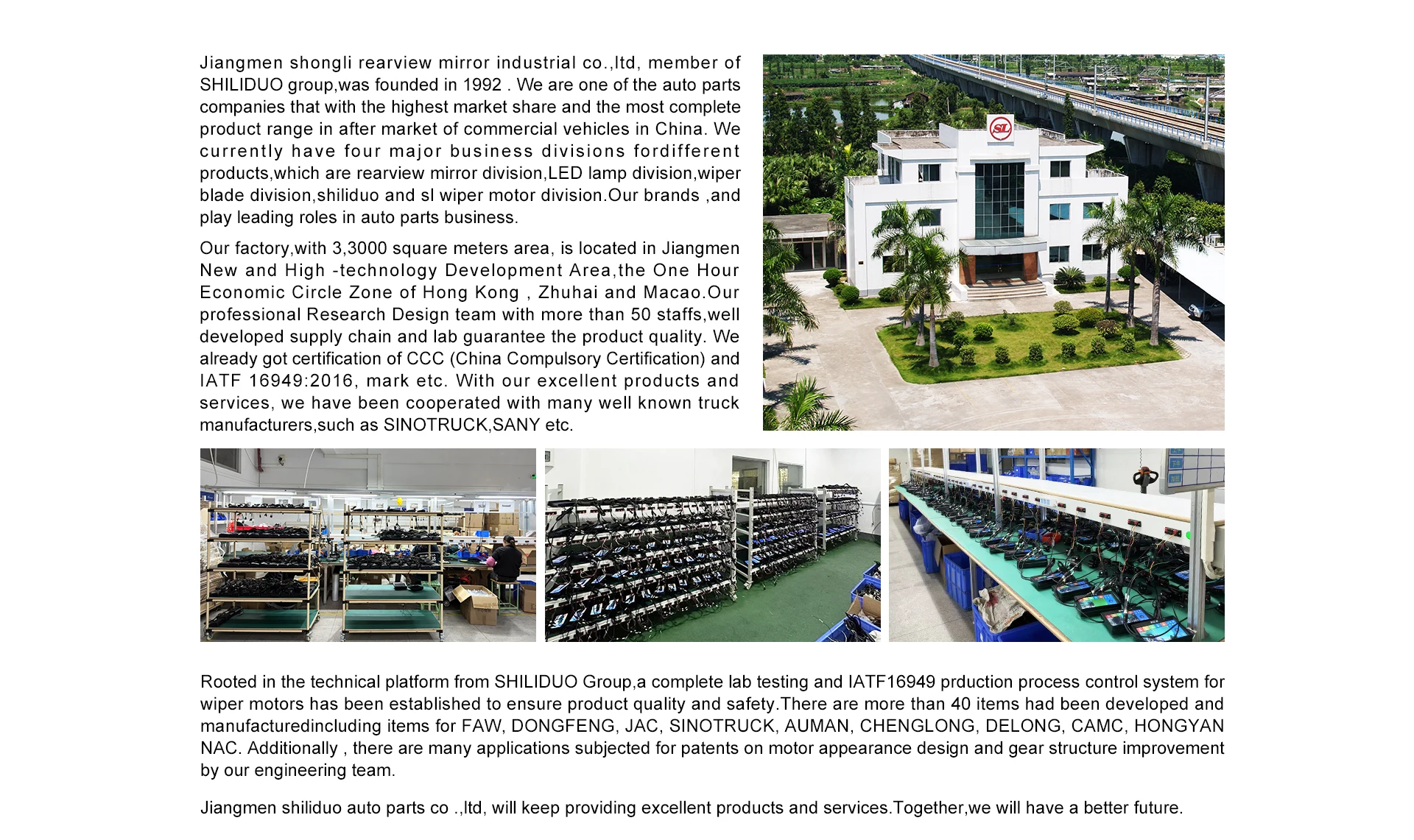 Jiangmen shongli rearview mirror industrial co.,ltd, member of SHILIDUO group,was founded in 1992 . We are one of the auto parts companies that with the highest market share and the most complete product range in after market of commercial vehicles in China. We currently have four major business divisions fordifferent products,which are rearview mirror division,LED lamp division,wiper blade division,shiliduo and sl wiper motor division.Our brands ,and play leading roles in auto parts business.

Our factory,with 3,3000 square meters area, is located in Jiangmen New and High -technology Development Area,the One Hour Economic Circle Zone of Hong Kong , Zhuhai and Macao.Our professional Research Design team with more than 50 staffs,well developed supply chain and lab guarantee the product quality. We already got certification of CCC (China Compulsory Certification) and IATF 16949:2016, mark etc. With our excellent products and services, we have been cooperated with many well known truck manufacturers,such as SINOTRUCK,SANY etc.

SL

Rooted in the technical platform from SHILIDUO Group,a complete lab testing and IATF16949 prduction process control system for wiper motors has been established to ensure product quality and safety.There are more than 40 items had been developed and manufacturedincluding items for FAW, DONGFENG, JAC, SINOTRUCK, AUMAN, CHENGLONG, DELONG, CAMC, HONGYAN NAC. Additionally , there are many applications subjected for patents on motor appearance design and gear structure improvement by our engineering team.

Jiangmen shiliduo auto parts co .,ltd, will keep providing excellent products and services.Together,we will have a better future.